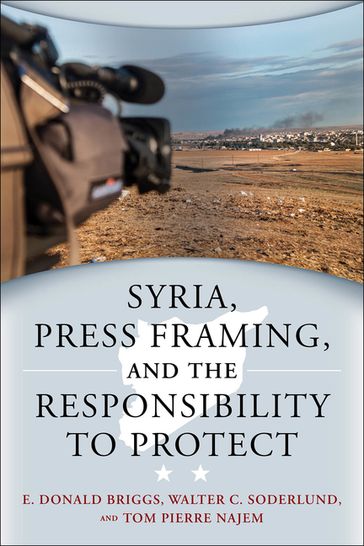 SYRIA,
PRESS FRAMING,
AND THE
RESPONSIBILITY
TO PROTECT

E. DONALD BRIGGS, WALTER C. SODERLUND,
AND TOM PIERRE NAJEM